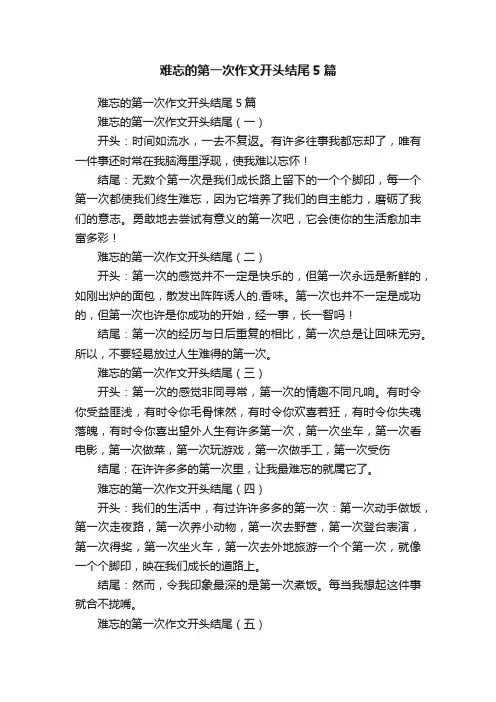 难忘的第一次作文开头结尾5篇

难忘的第一次作文开头结尾5篇

难忘的第一次作文开头结尾（一）

开头：时间如流水，一去不复返。有许多往事我都忘却了，唯有一件事还时常在我脑海里浮现，使我难以忘怀！

结尾：无数个第一次是我们成长路上留下的一个个脚印，每一个第一次都使我们终生难忘，因为它培养了我们的自主能力，磨砺了我们的意志。勇敢地去尝试有意义的第一次吧，它会使你的生活愈加丰富多彩！

难忘的第一次作文开头结尾（二）

开头：第一次的感觉并不一定是快乐的，但第一次永远是新鲜的，如刚出炉的面包，散发出阵阵诱人的.香味。第一次也并不一定是成功的，但第一次也许是你成功的开始，经一事，长一智吗！

结尾：第一次的经历与日后重复的相比，第一次总是让回味无穷。所以，不要轻易放过人生难得的第一次。

难忘的第一次作文开头结尾（三）

开头：第一次的感觉非同寻常，第一次的情趣不同凡响。有时令你受益匪浅，有时令你毛骨悚然，有时令你欢喜若狂，有时令你失魂落魄，有时令你喜出望外人生有许多第一次，第一次坐车，第一次看电影，第一次做菜，第一次玩游戏，第一次做手工，第一次受伤

结尾：在许许多多的第一次里，让我最难忘的就属它了。

难忘的第一次作文开头结尾（四）

开头：我们的生活中，有过许许多多的第一次：第一次动手做饭，第一次走夜路，第一次养小动物，第一次去野营，第一次登台表演，第一次得奖，第一次坐火车，第一次去外地旅游一个个第一次，就像一个个脚印，映在我们成长的道路上。

结尾：然而，令我印象最深的是第一次煮饭。每当我想起这件事就合不拢嘴。

难忘的第一次作文开头结尾（五）